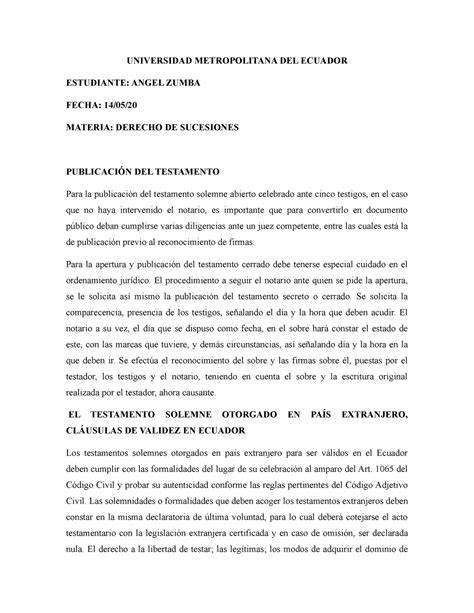 UNIVERSIDAD METROPOLITANA DEL ECUADOR

ESTUDIANTE: ANGEL ZUMBA

FECHA: 14/05/20

MATERIA: DERECHO DE SUCESIONES

PUBLICACIÓN DEL TESTAMENTO

Para la publicación del testamento solemne abierto celebrado ante cinco testigos, en el caso que no haya intervenido el notario, es importante que para convertirlo en documento público deban cumplirse varias diligencias ante un juez competente, entre las cuales está la de publicación previo al reconocimiento de firmas.

Para la apertura y publicación del testamento cerrado debe tenerse especial cuidado en el ordenamiento jurídico. El procedimiento a seguir el notario ante quien se pide la apertura, se le solicita así mismo la publicación del testamento secreto o cerrado. Se solicita la comparecencia, presencia de los testigos, señalando el día y la hora que deben acudir. El notario a su vez, el día que se dispuso como fecha, en el sobre hará constar el estado de este, con las marcas que tuviere, y demás circunstancias, así señalando día y la hora en la que deben ir. Se efectúa el reconocimiento del sobre y las firmas sobre él, puestas por el testador, los testigos y el notario, teniendo en cuenta el sobre y la escritura original realizada por el testador, ahora causante.

EL TESTAMENTO SOLEMNE OTORGADO EN PAÍS EXTRANJERO, CLÁUSULAS DE VALIDEZ EN ECUADOR

Los testamentos solemnes otorgados en país extranjero para ser válidos en el Ecuador deben cumplir con las formalidades del lugar de su celebración al amparo del Art. 1065 del Código Civil y probar su autenticidad conforme las reglas pertinentes del Código Adjetivo Civil. Las solemnidades o formalidades que deben acoger los testamentos extranjeros deben constar en la misma declaratoria de última voluntad, para lo cual deberá cotejarse el acto testamentario con la legislación extranjera certificada y en caso de omisión, ser declarada nula. El derecho a la libertad de testar; las legítimas; los modos de adquirir el dominio de